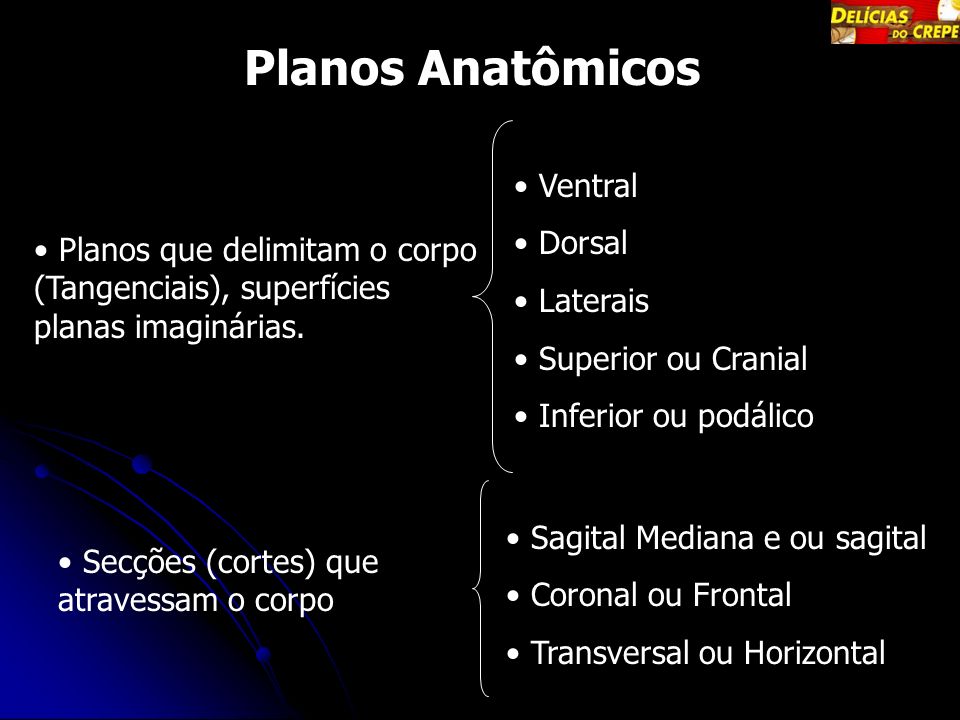 DELÍCIAS DO CREPE

Planos Anatômicos

• Planos que delimitam o corpo (Tangenciais), superfícies planas imaginárias.

• Ventral
• Dorsal
• Laterais
• Superior ou Cranial
• Inferior ou podálico

• Secções (cortes) que atravessam o corpo

• Sagital Mediana e ou sagital
• Coronal ou Frontal
• Transversal ou Horizontal